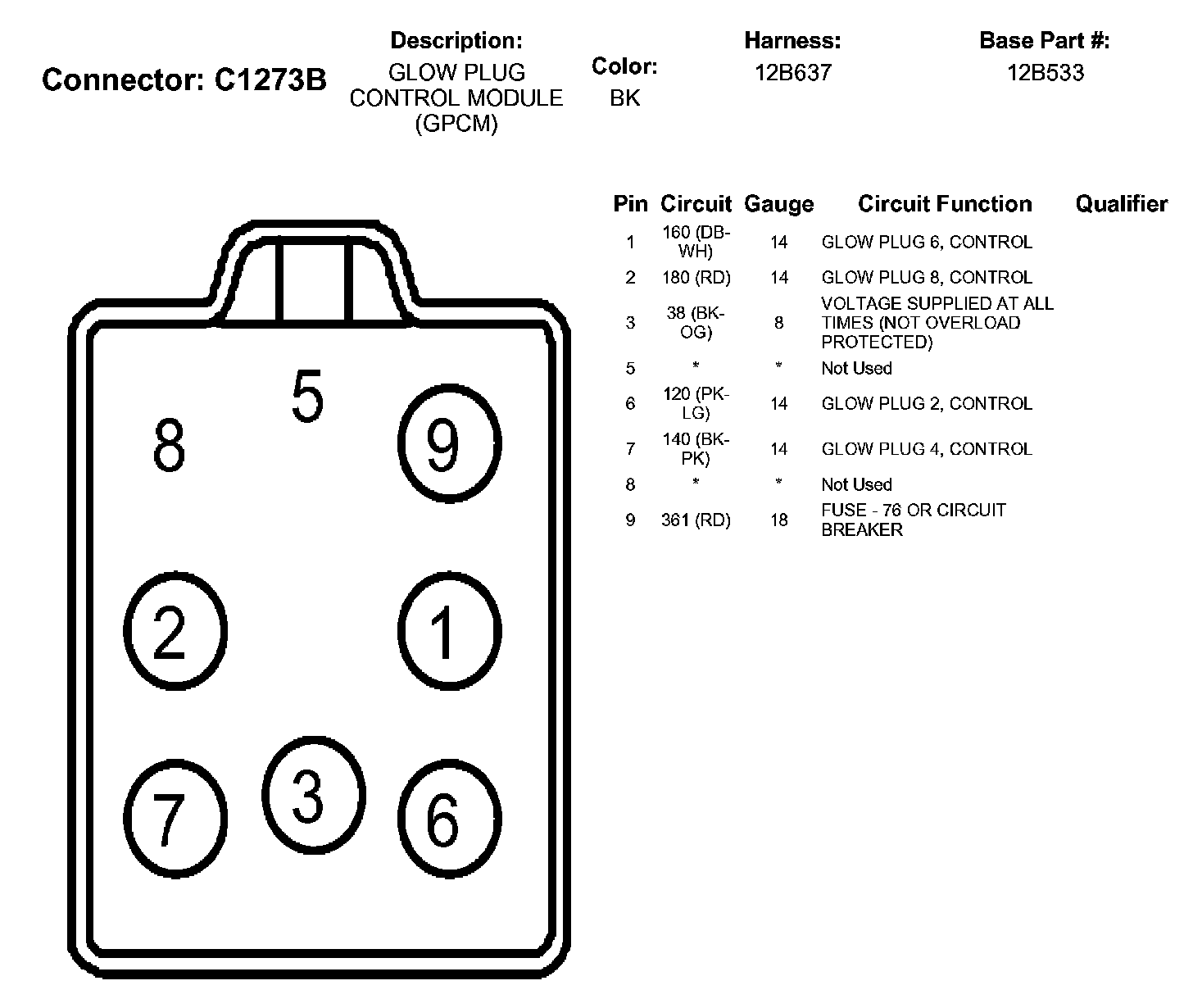 Connector: C1273B

Description:
GLOW PLUG CONTROL MODULE (GPCM)

Color:
BK

Harness:
12B637

Base Part #:
12B533

5
8
9
2
1
7
3
6

| Pin | Circuit | Gauge | Circuit Function | Qualifier |
|---|---|---|---|---|
| 1 | 160 (DB-WH) | 14 | GLOW PLUG 6, CONTROL | |
| 2 | 180 (RD) | 14 | GLOW PLUG 8, CONTROL | |
| 3 | 38 (BK-OG) | 8 | VOLTAGE SUPPLIED AT ALL TIMES (NOT OVERLOAD PROTECTED) | |
| 5 | * | * | Not Used | |
| 6 | 120 (PK-LG) | 14 | GLOW PLUG 2, CONTROL | |
| 7 | 140 (BK-PK) | 14 | GLOW PLUG 4, CONTROL | |
| 8 | * | * | Not Used | |
| 9 | 361 (RD) | 18 | FUSE - 76 OR CIRCUIT BREAKER | |